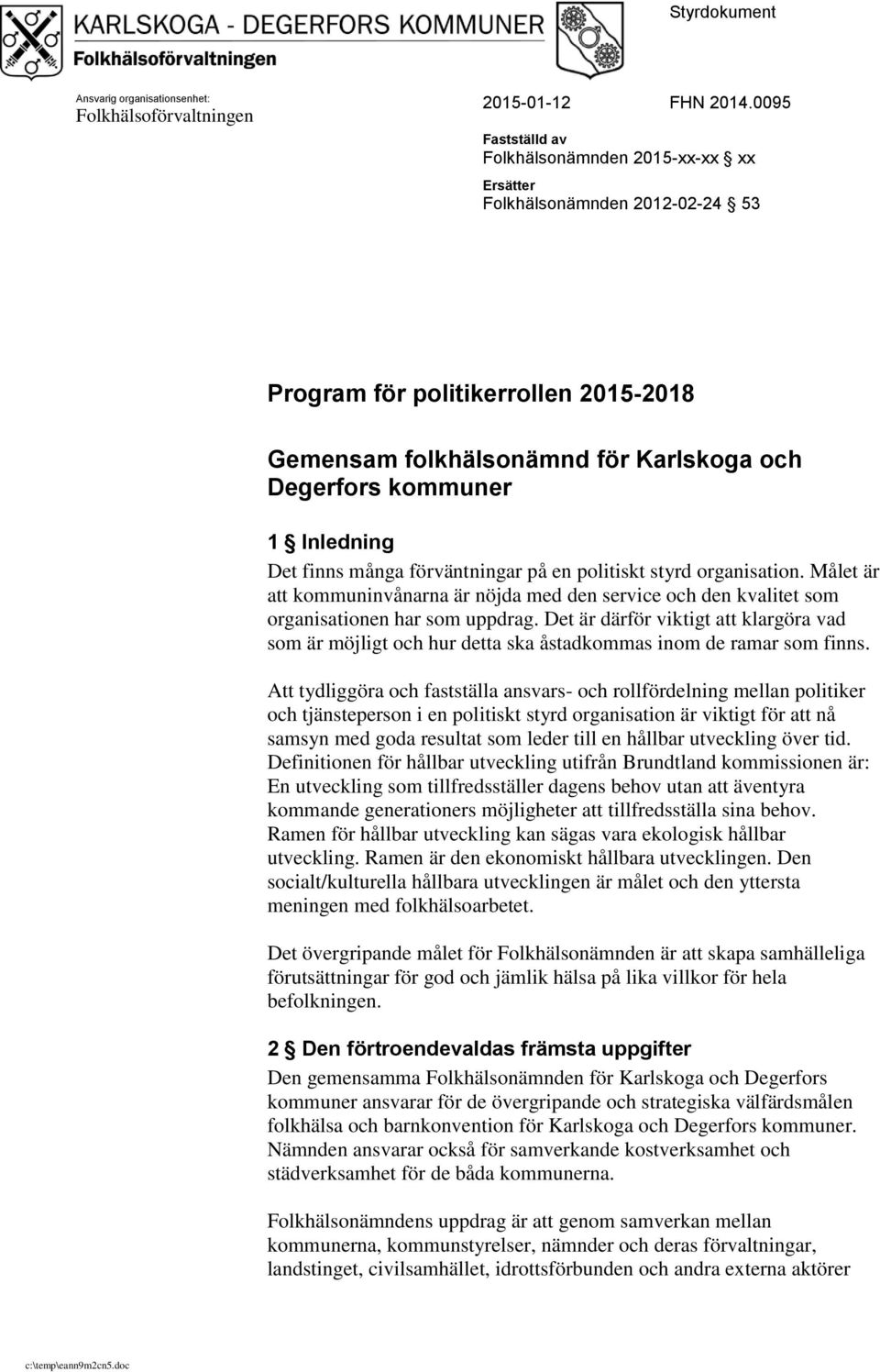 KARLSKOGA - DEGERFORS KOMMUNER
Folkhälsoförvaltningen

Styrdokument

Ansvarig organisationsenhet:
Folkhälsoförvaltningen

2015-01-12 FHN 2014.0095

Fastställd av
Folkhälsonämnden 2015-xx-xx § xx

Ersätter
Folkhälsonämnden 2012-02-24 § 53

Program för politikerrollen 2015-2018

Gemensam folkhälsonämnd för Karlskoga och Degerfors kommuner

1 § Inledning

Det finns många förväntningar på en politiskt styrd organisation. Målet är att kommuninvånarna är nöjda med den service och den kvalitet som organisationen har som uppdrag. Det är därför viktigt att klargöra vad som är möjligt och hur detta ska åstadkommas inom de ramar som finns.

Att tydliggöra och fastställa ansvars- och rollfördelning mellan politiker och tjänsteperson i en politiskt styrd organisation är viktigt för att nå samsyn med goda resultat som leder till en hållbar utveckling över tid. Definitionen för hållbar utveckling utifrån Brundtland kommissionen är: En utveckling som tillfredsställer dagens behov utan att äventyra kommande generationers möjligheter att tillfredsställa sina behov. Ramen för hållbar utveckling kan sägas vara ekologisk hållbar utveckling. Ramen är den ekonomiskt hållbara utvecklingen. Den socialt/kulturella hållbara utvecklingen är målet och den yttersta meningen med folkhälsoarbetet.

Det övergripande målet för Folkhälsonämnden är att skapa samhälleliga förutsättningar för god och jämlik hälsa på lika villkor för hela befolkningen.

2 § Den förtroendevaldas främsta uppgifter

Den gemensamma Folkhälsonämnden för Karlskoga och Degerfors kommuner ansvarar för de övergripande och strategiska välfärdsmålen folkhälsa och barnkonvention för Karlskoga och Degerfors kommuner. Nämnden ansvarar också för samverkande kostverksamhet och städverksamhet för de båda kommunerna.

Folkhälsonämndens uppdrag är att genom samverkan mellan kommunerna, kommunstyrelser, nämnder och deras förvaltningar, landstinget, civilsamhället, idrottsförbunden och andra externa aktörer

c:\temp\eann9m2cn5.doc